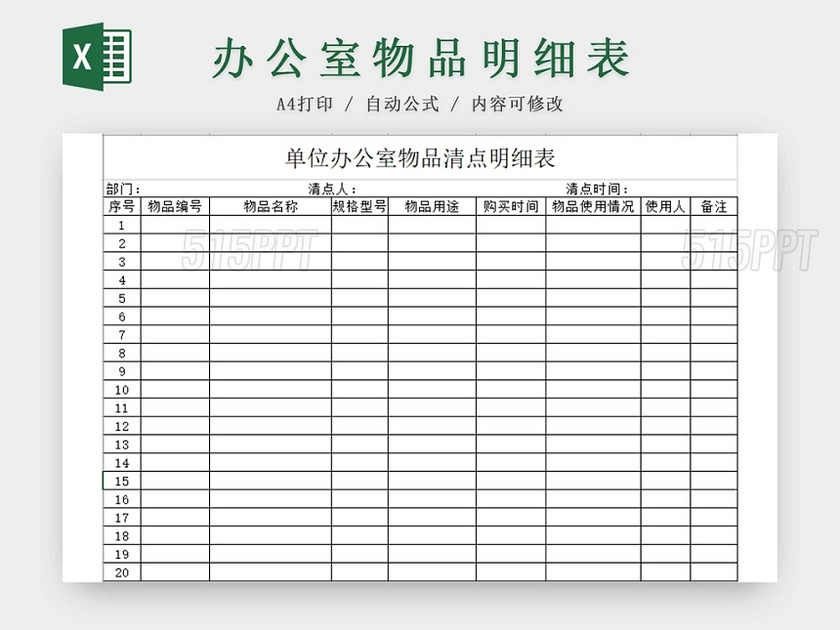 X

办公室物品明细表

A4打印 / 自动公式 / 内容可修改

单位办公室物品清点明细表

部门： 清点人： 清点时间：

| 序号 | 物品编号 | 物品名称 | 规格型号 | 物品用途 | 购买时间 | 物品使用情况 | 使用人 | 备注 |
|---|---|---|---|---|---|---|---|---|
| 1 | | | | | | | | |
| 2 | | | | | | | | |
| 3 | | | | | | | | |
| 4 | | | | | | | | |
| 5 | | | | | | | | |
| 6 | | | | | | | | |
| 7 | | | | | | | | |
| 8 | | | | | | | | |
| 9 | | | | | | | | |
| 10 | | | | | | | | |
| 11 | | | | | | | | |
| 12 | | | | | | | | |
| 13 | | | | | | | | |
| 14 | | | | | | | | |
| 15 | | | | | | | | |
| 16 | | | | | | | | |
| 17 | | | | | | | | |
| 18 | | | | | | | | |
| 19 | | | | | | | | |
| 20 | | | | | | | | |

515PPT 515PPT